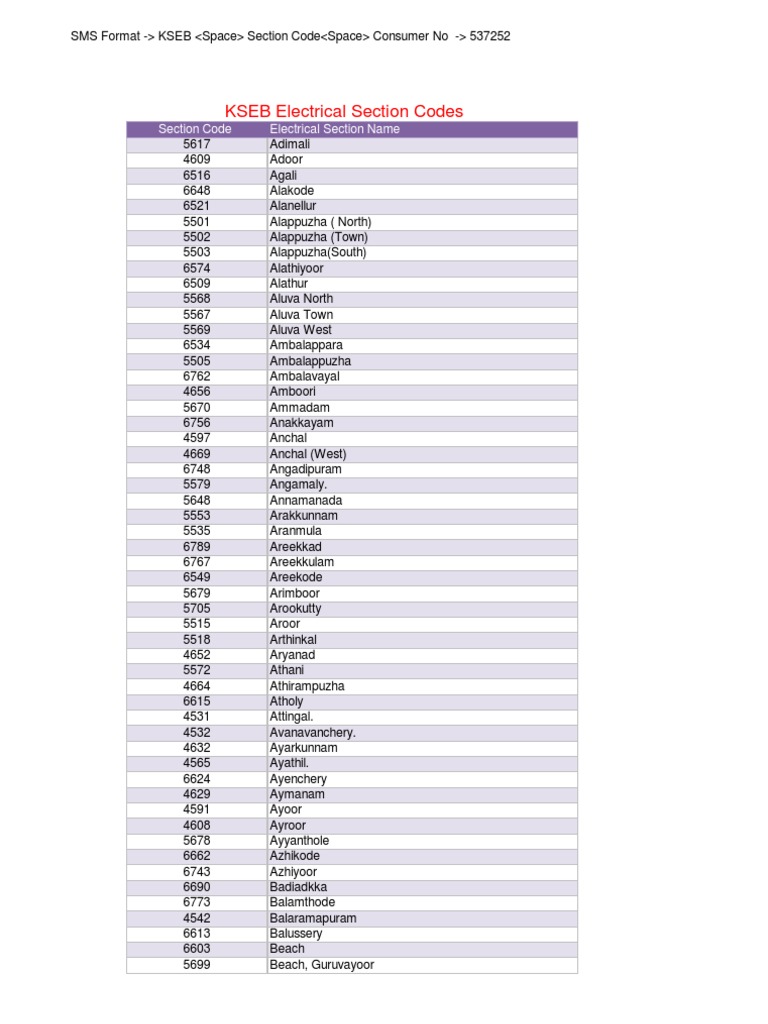 SMS Format -> KSEB <Space> Section Code<Space> Consumer No -> 537252

KSEB Electrical Section Codes

| Section Code | Electrical Section Name |
|---|---|
| 5617 | Adimali |
| 4609 | Adoor |
| 6516 | Agali |
| 6648 | Alakode |
| 6521 | Alanellur |
| 5501 | Alappuzha ( North) |
| 5502 | Alappuzha (Town) |
| 5503 | Alappuzha(South) |
| 6574 | Alathiyoor |
| 6509 | Alathur |
| 5568 | Aluva North |
| 5567 | Aluva Town |
| 5569 | Aluva West |
| 6534 | Ambalappara |
| 5505 | Ambalappuzha |
| 6762 | Ambalavayal |
| 4656 | Amboori |
| 5670 | Ammadam |
| 6756 | Anakkayam |
| 4597 | Anchal |
| 4669 | Anchal (West) |
| 6748 | Angadipuram |
| 5579 | Angamaly. |
| 5648 | Annamanada |
| 5553 | Arakkunnam |
| 5535 | Aranmula |
| 6789 | Areekkad |
| 6767 | Areekkulam |
| 6549 | Areekode |
| 5679 | Arimboor |
| 5705 | Arookutty |
| 5515 | Aroor |
| 5518 | Arthinkal |
| 4652 | Aryanad |
| 5572 | Athani |
| 4664 | Athirampuzha |
| 6615 | Atholy |
| 4531 | Attingal. |
| 4532 | Avanavanchery. |
| 4632 | Ayarkunnam |
| 4565 | Ayathil. |
| 6624 | Ayenchery |
| 4629 | Aymanam |
| 4591 | Ayoor |
| 4608 | Ayroor |
| 5678 | Ayyanthole |
| 6662 | Azhikode |
| 6743 | Azhiyoor |
| 6690 | Badiadkka |
| 6773 | Balamthode |
| 4542 | Balaramapuram |
| 6613 | Balussery |
| 6603 | Beach |
| 5699 | Beach, Guruvayoor |